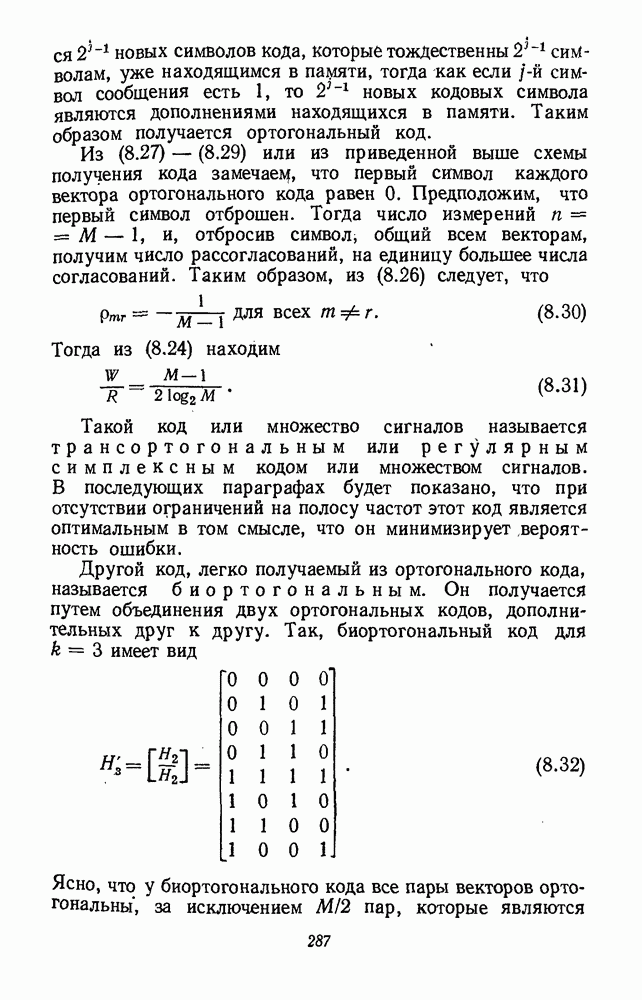 ся $2^{j-1}$ новых символов кода, которые тождественны $2^{j-1}$ символам, уже находящимся в памяти, тогда как если $j$-й символ сообщения есть 1, то $2^{j-1}$ новых кодовых символа являются дополнениями находящихся в памяти. Таким образом получается ортогональный код.

Из (8.27) — (8.29) или из приведенной выше схемы получения кода замечаем, что первый символ каждого вектора ортогонального кода равен 0. Предположим, что первый символ отброшен. Тогда число измерений $n = M - 1$, и, отбросив символ, общий всем векторам, получим число рассогласований, на единицу большее числа согласований. Таким образом, из (8.26) следует, что

$\rho_{mr} = -\frac{1}{M-1}$ для всех $m \neq r$. (8.30)

Тогда из (8.24) находим

$\frac{W}{R} = \frac{M-1}{2 \log_2 M}$. (8.31)

Такой код или множество сигналов называется трансортогональным или регулярным симплексным кодом или множеством сигналов. В последующих параграфах будет показано, что при отсутствии ограничений на полосу частот этот код является оптимальным в том смысле, что он минимизирует вероятность ошибки.

Другой код, легко получаемый из ортогонального кода, называется биортогональным. Он получается путем объединения двух ортогональных кодов, дополнительных друг к другу. Так, биортогональный код для $k = 3$ имеет вид

$H_3' = \begin{bmatrix} H_2 \\ \overline{H_2} \end{bmatrix} = \begin{bmatrix} 0 & 0 & 0 & 0 \\ 0 & 1 & 0 & 1 \\ 0 & 0 & 1 & 1 \\ 0 & 1 & 1 & 0 \\ 1 & 1 & 1 & 1 \\ 1 & 0 & 1 & 0 \\ 1 & 1 & 0 & 0 \\ 1 & 0 & 0 & 1 \end{bmatrix}$. (8.32)

Ясно, что у биортогонального кода все пары векторов ортогональны, за исключением $M/2$ пар, которые являются

287